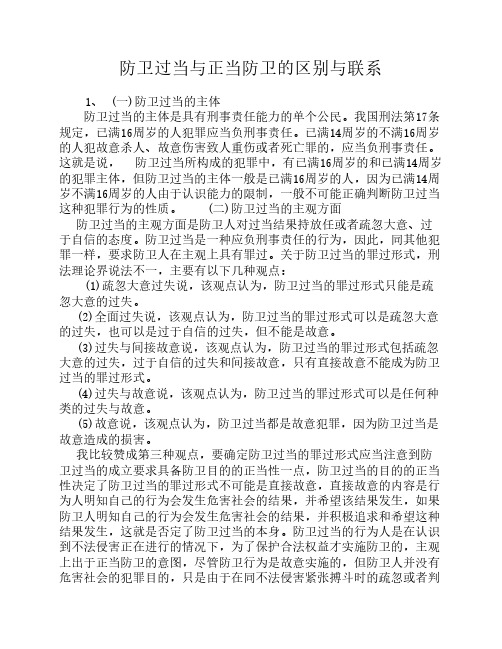 防卫过当与正当防卫的区别与联系

1、 (一)防卫过当的主体

防卫过当的主体是具有刑事责任能力的单个公民。我国刑法第17条规定，已满16周岁的人犯罪应当负刑事责任。已满14周岁的不满16周岁的人犯故意杀人、故意伤害致人重伤或者死亡罪的，应当负刑事责任。这就是说， 防卫过当所构成的犯罪中，有已满16周岁的和已满14周岁的犯罪主体，但防卫过当的主体一般是已满16周岁的人，因为已满14周岁不满16周岁的人由于认识能力的限制，一般不可能正确判断防卫过当这种犯罪行为的性质。 (二)防卫过当的主观方面

防卫过当的主观方面是防卫人对过当结果持放任或者疏忽大意、过于自信的态度。防卫过当是一种应负刑事责任的行为，因此，同其他犯罪一样，要求防卫人在主观上具有罪过。关于防卫过当的罪过形式，刑法理论界说法不一，主要有以下几种观点：

⑴疏忽大意过失说，该观点认为，防卫过当的罪过形式只能是疏忽大意的过失。

⑵全面过失说，该观点认为，防卫过当的罪过形式可以是疏忽大意的过失，也可以是过于自信的过失，但不能是故意。

⑶过失与间接故意说，该观点认为，防卫过当的罪过形式包括疏忽大意的过失，过于自信的过失和间接故意，只有直接故意不能成为防卫过当的罪过形式。

⑷过失与故意说，该观点认为，防卫过当的罪过形式可以是任何种类的过失与故意。

⑸故意说，该观点认为，防卫过当都是故意犯罪，因为防卫过当是故意造成的损害。

我比较赞成第三种观点，要确定防卫过当的罪过形式应当注意到防卫过当的成立要求具备防卫目的的正当性一点，防卫过当的目的的正当性决定了防卫过当的罪过形式不可能是直接故意，直接故意的内容是行为人明知自己的行为会发生危害社会的结果，并希望该结果发生，如果防卫人明知自己的行为会发生危害社会的结果，并积极追求和希望这种结果发生，这就是否定了防卫过当的本身。防卫过当的行为人是在认识到不法侵害正在进行的情况下，为了保护合法权益才实施防卫的，主观上出于正当防卫的意图，尽管防卫行为是故意实施的，但防卫人并没有危害社会的犯罪目的，只是由于在同不法侵害紧张搏斗时的疏忽或者判